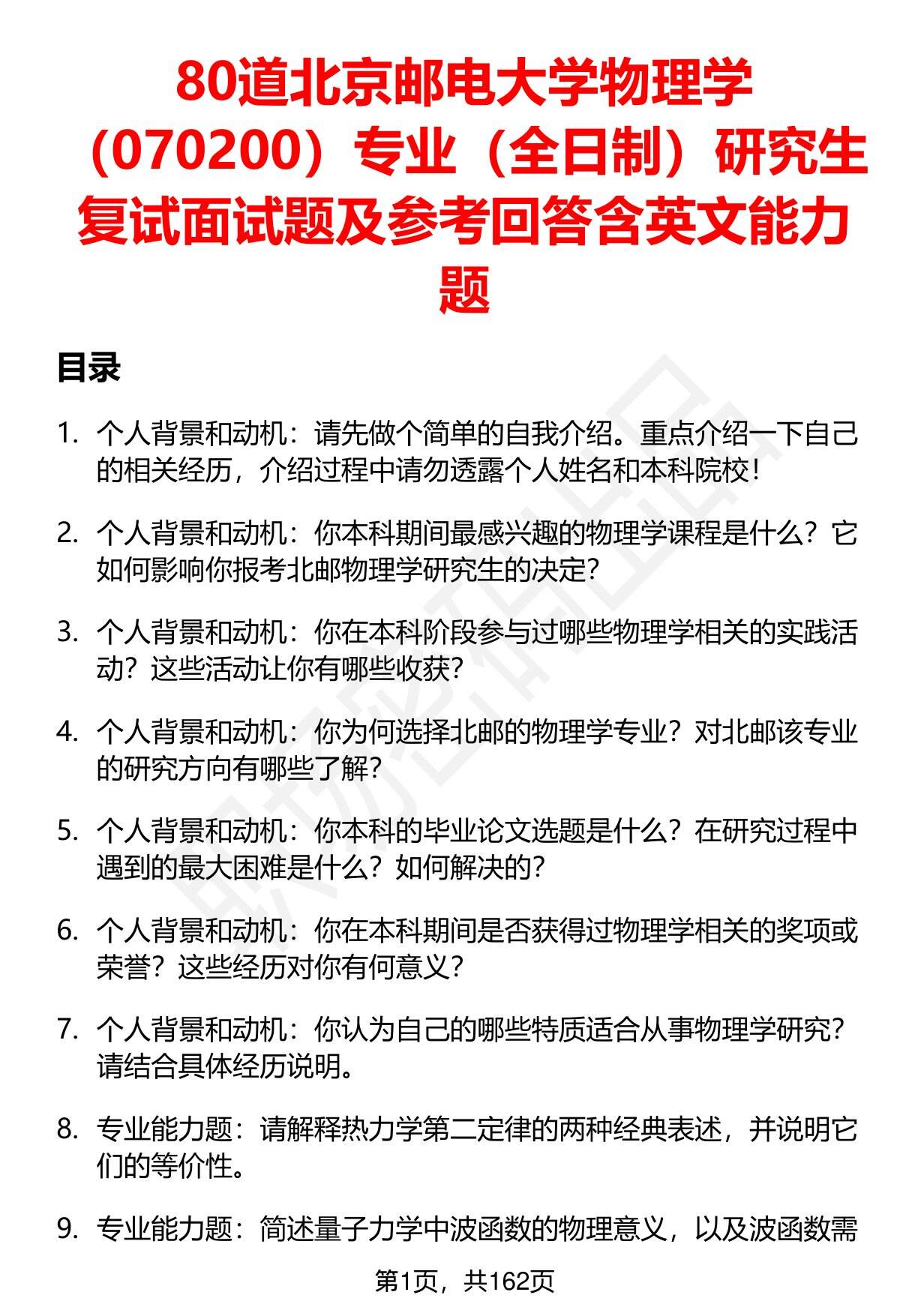 80道北京邮电大学物理学（070200）专业（全日制）研究生复试面试题及参考回答含英文能力题

目录

1. 个人背景和动机：请先做个简单的自我介绍。重点介绍一下自己的相关经历，介绍过程中请勿透露个人姓名和本科院校！

2. 个人背景和动机：你本科期间最感兴趣的物理学课程是什么？它如何影响你报考北邮物理学研究生的决定？

3. 个人背景和动机：你在本科阶段参与过哪些物理学相关的实践活动？这些活动让你有哪些收获？

4. 个人背景和动机：你为何选择北邮的物理学专业？对北邮该专业的研究方向有哪些了解？

5. 个人背景和动机：你本科的毕业论文选题是什么？在研究过程中遇到的最大困难是什么？如何解决的？

6. 个人背景和动机：你在本科期间是否获得过物理学相关的奖项或荣誉？这些经历对你有何意义？

7. 个人背景和动机：你认为自己的哪些特质适合从事物理学研究？请结合具体经历说明。

8. 专业能力题：请解释热力学第二定律的两种经典表述，并说明它们的等价性。

9. 专业能力题：简述量子力学中波函数的物理意义，以及波函数需

第1页，共162页